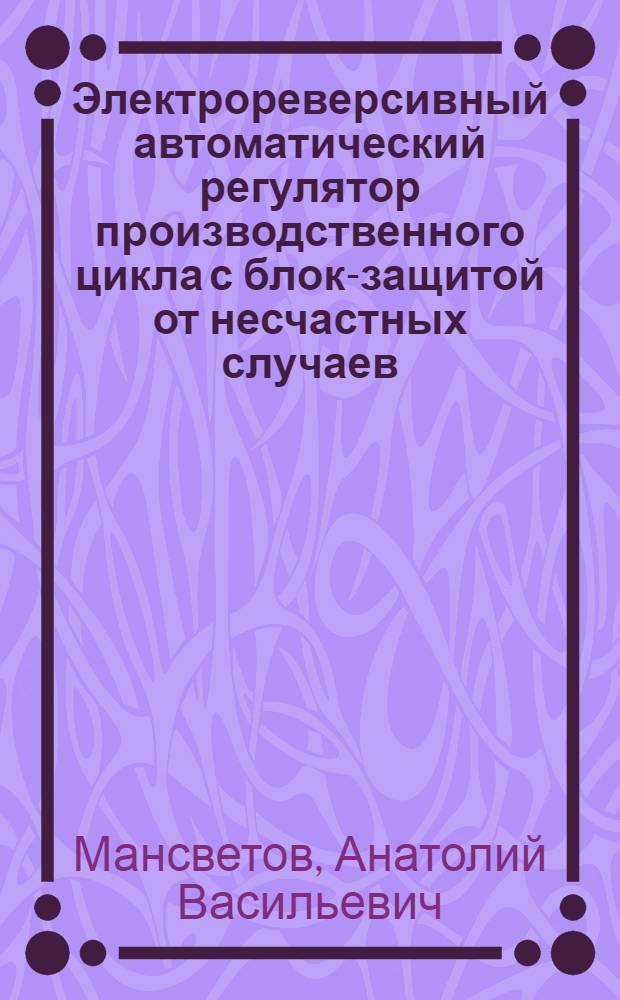 Электрореверсивный автоматический регулятор производственного цикла с блок-защитой от несчастных случаев

Мансветов, Анатолий Васильевич